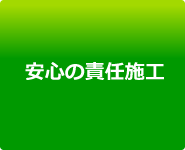 安心の責任施工